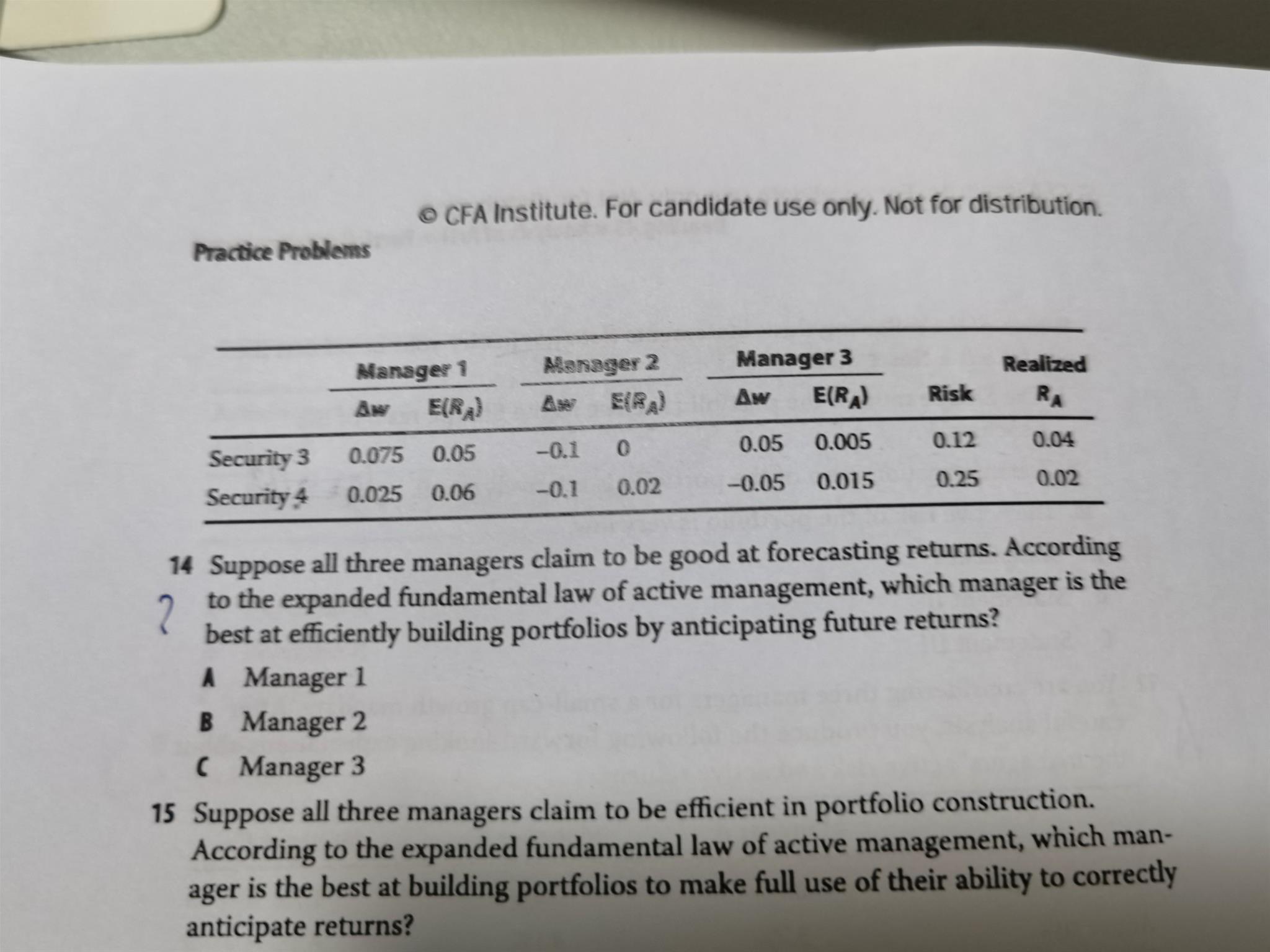 © CFA Institute. For candidate use only. Not for distribution.

Practice Problems

| | Manager 1 | | Manager 2 | | Manager 3 | | | Realized |
|---|---|---|---|---|---|---|---|---|
| | $\Delta w$ | $E(R_A)$ | $\Delta w$ | $E(R_A)$ | $\Delta w$ | $E(R_A)$ | Risk | $R_A$ |
| Security 3 | 0.075 | 0.05 | –0.1 | 0 | 0.05 | 0.005 | 0.12 | 0.04 |
| Security 4 | 0.025 | 0.06 | –0.1 | 0.02 | –0.05 | 0.015 | 0.25 | 0.02 |

14 Suppose all three managers claim to be good at forecasting returns. According to the expanded fundamental law of active management, which manager is the best at efficiently building portfolios by anticipating future returns?

?

A Manager 1

B Manager 2

C Manager 3

15 Suppose all three managers claim to be efficient in portfolio construction. According to the expanded fundamental law of active management, which manager is the best at building portfolios to make full use of their ability to correctly anticipate returns?